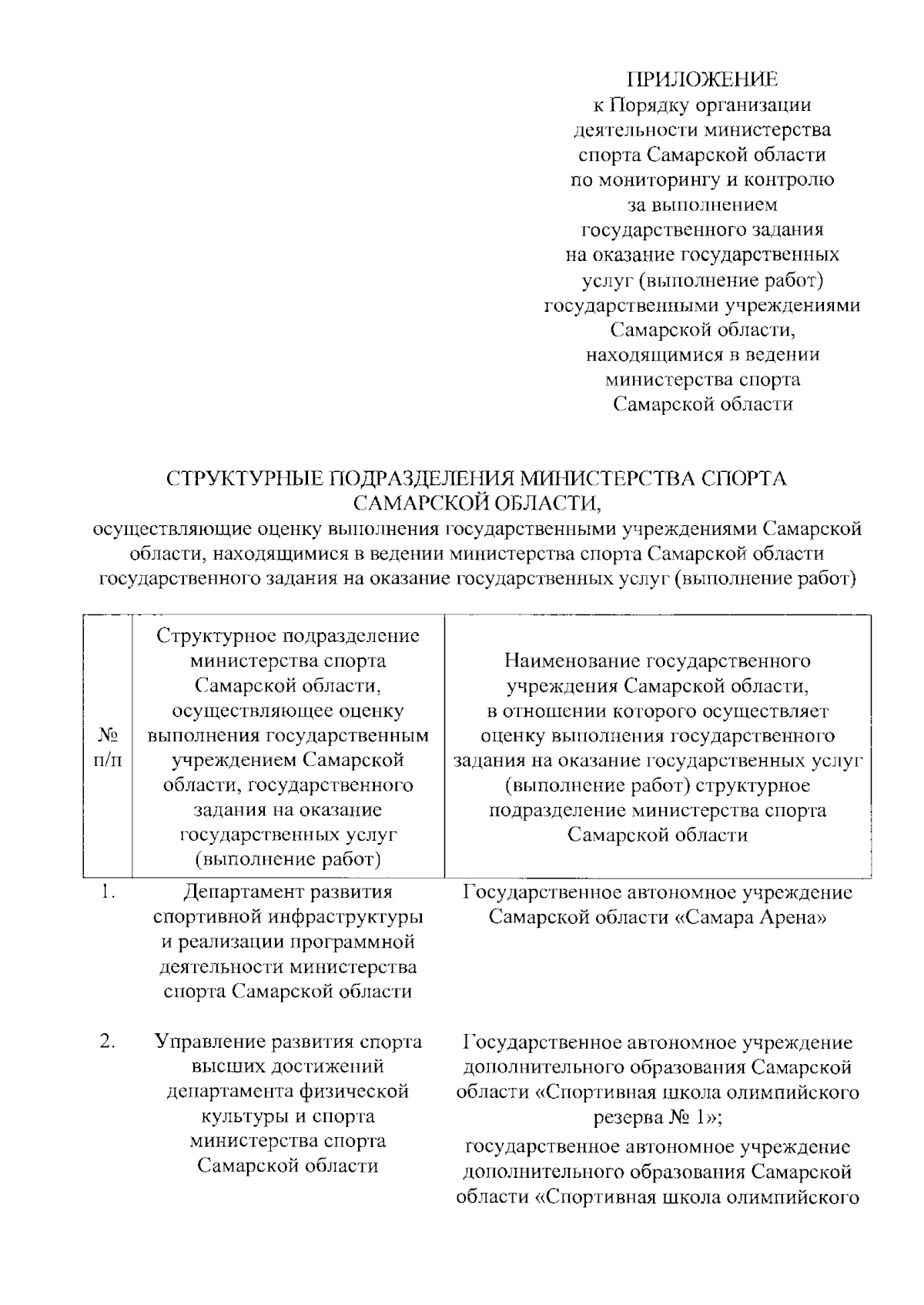 ПРИЛОЖЕНИЕ
к Порядку организации деятельности министерства спорта Самарской области по мониторингу и контролю за выполнением государственного задания на оказание государственных услуг (выполнение работ) государственными учреждениями Самарской области, находящимися в ведении министерства спорта Самарской области

СТРУКТУРНЫЕ ПОДРАЗДЕЛЕНИЯ МИНИСТЕРСТВА СПОРТА САМАРСКОЙ ОБЛАСТИ,
осуществляющие оценку выполнения государственными учреждениями Самарской области, находящимися в ведении министерства спорта Самарской области государственного задания на оказание государственных услуг (выполнение работ)

| № п/п | Структурное подразделение министерства спорта Самарской области, осуществляющее оценку выполнения государственным учреждением Самарской области, государственного задания на оказание государственных услуг (выполнение работ) | Наименование государственного учреждения Самарской области, в отношении которого осуществляет оценку выполнения государственного задания на оказание государственных услуг (выполнение работ) структурное подразделение министерства спорта Самарской области |
|---|---|---|
| 1. | Департамент развития спортивной инфраструктуры и реализации программной деятельности министерства спорта Самарской области | Государственное автономное учреждение Самарской области «Самара Арена» |
| 2. | Управление развития спорта высших достижений департамента физической культуры и спорта министерства спорта Самарской области | Государственное автономное учреждение дополнительного образования Самарской области «Спортивная школа олимпийского резерва № 1»; государственное автономное учреждение дополнительного образования Самарской области «Спортивная школа олимпийского |